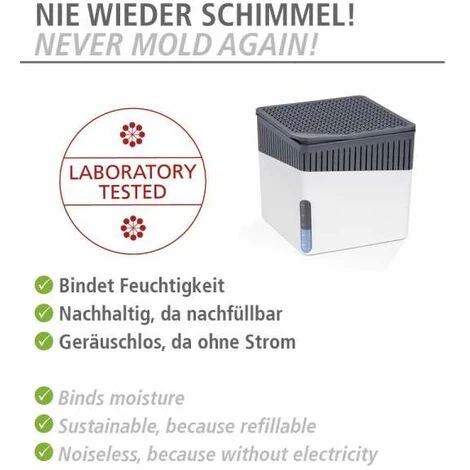 NIE WIEDER SCHIMMEL!
NEVER MOLD AGAIN!

LABORATORY TESTED

Bindet Feuchtigkeit
Nachhaltig, da nachfüllbar
Geräuschlos, da ohne Strom

Binds moisture
Sustainable, because refillable
Noiseless, because without electricity